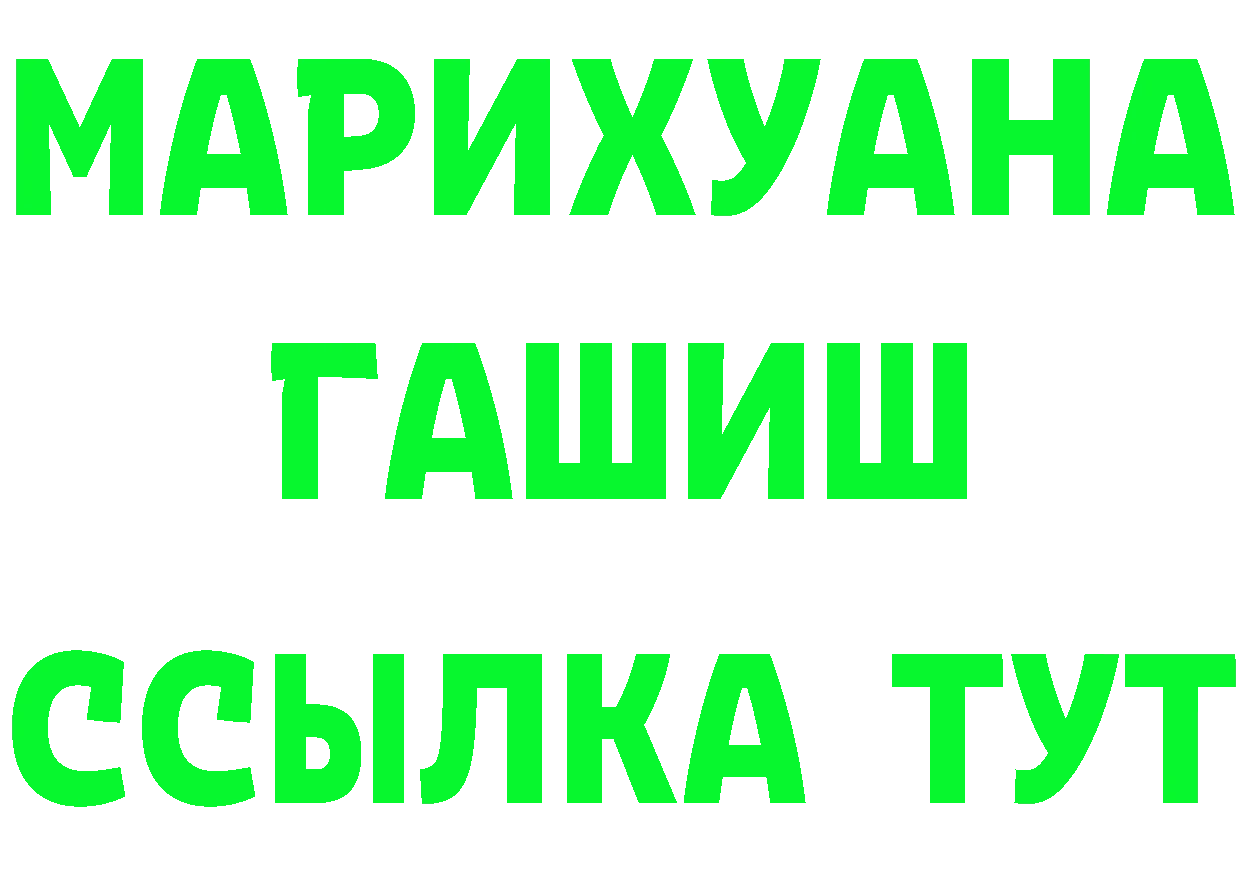 МАРИХУАНА
ГАШИШ
ССЫЛКА ТУТ